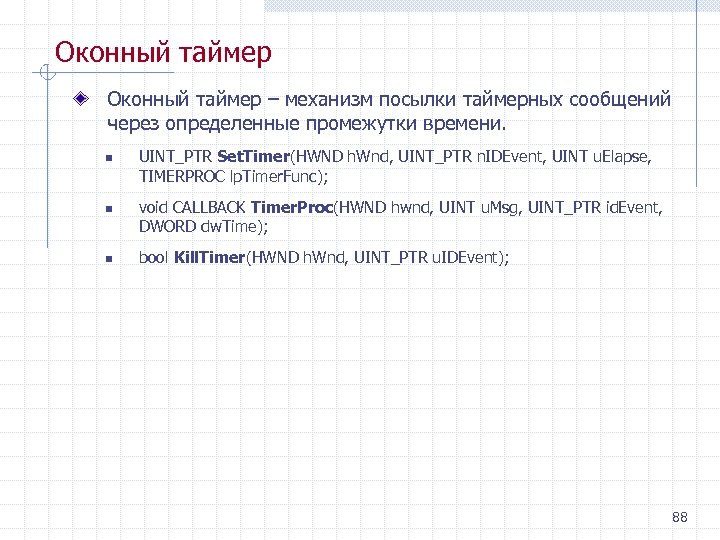 Оконный таймер

Оконный таймер – механизм посылки таймерных сообщений через определенные промежутки времени.

UINT_PTR SetTimer(HWND hWnd, UINT_PTR nIDEvent, UINT uElapse, TIMERPROC lpTimerFunc);

void CALLBACK TimerProc(HWND hwnd, UINT uMsg, UINT_PTR idEvent, DWORD dwTime);

bool KillTimer(HWND hWnd, UINT_PTR uIDEvent);

88